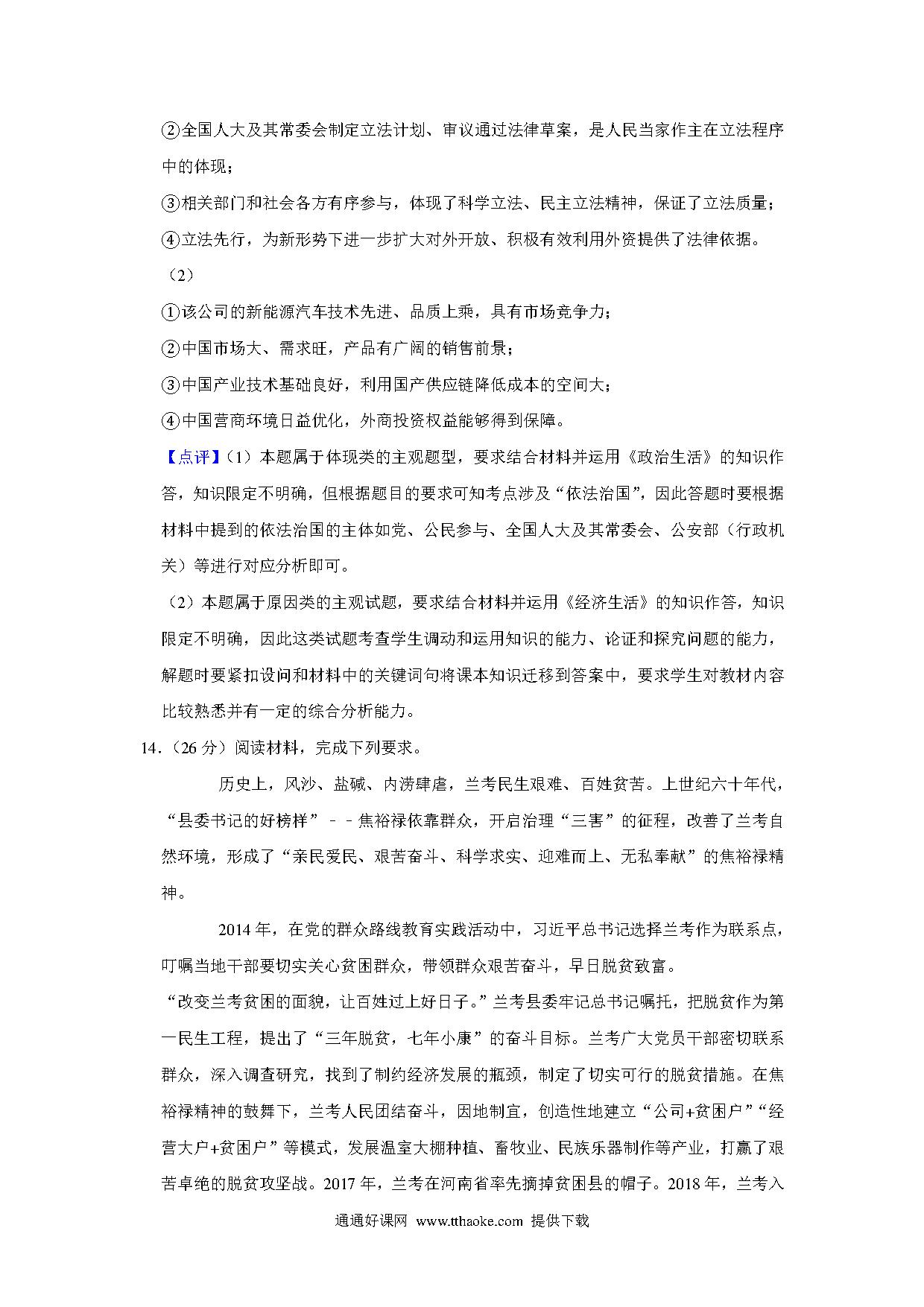 ②全国人大及其常委会制定立法计划、审议通过法律草案，是人民当家作主在立法程序中的体现；
③相关部门和社会各方有序参与，体现了科学立法、民主立法精神，保证了立法质量；
④立法先行，为新形势下进一步扩大对外开放、积极有效利用外资提供了法律依据。
（2）
①该公司的新能源汽车技术先进、品质上乘，具有市场竞争力；
②中国市场大、需求旺，产品有广阔的销售前景；
③中国产业技术基础良好，利用国产供应链降低成本的空间大；
④中国营商环境日益优化，外商投资权益能够得到保障。
【点评】（1）本题属于体现类的主观题型，要求结合材料并运用《政治生活》的知识作答，知识限定不明确，但根据题目的要求可知考点涉及“依法治国”，因此答题时要根据材料中提到的依法治国的主体如党、公民参与、全国人大及其常委会、公安部（行政机关）等进行对应分析即可。
（2）本题属于原因类的主观试题，要求结合材料并运用《经济生活》的知识作答，知识限定不明确，因此这类试题考查学生调动和运用知识的能力、论证和探究问题的能力，解题时要紧扣设问和材料中的关键词句将课本知识迁移到答案中，要求学生对教材内容比较熟悉并有一定的综合分析能力。
14．（26 分）阅读材料，完成下列要求。
历史上，风沙、盐碱、内涝肆虐，兰考民生艰难、百姓贫苦。上世纪六十年代，“县委书记的好榜样”－－焦裕禄依靠群众，开启治理“三害”的征程，改善了兰考自然环境，形成了“亲民爱民、艰苦奋斗、科学求实、迎难而上、无私奉献”的焦裕禄精神。
2014 年，在党的群众路线教育实践活动中，习近平总书记选择兰考作为联系点，叮嘱当地干部要切实关心贫困群众，带领群众艰苦奋斗，早日脱贫致富。
“改变兰考贫困的面貌，让百姓过上好日子。”兰考县委牢记总书记嘱托，把脱贫作为第一民生工程，提出了“三年脱贫，七年小康”的奋斗目标。兰考广大党员干部密切联系群众，深入调查研究，找到了制约经济发展的瓶颈，制定了切实可行的脱贫措施。在焦裕禄精神的鼓舞下，兰考人民团结奋斗，因地制宜，创造性地建立“公司+贫困户”“经营大户+贫困户”等模式，发展温室大棚种植、畜牧业、民族乐器制作等产业，打赢了艰苦卓绝的脱贫攻坚战。2017 年，兰考在河南省率先摘掉贫困县的帽子。2018 年，兰考入
通通好课网 www.tthaoke.com 提供下载